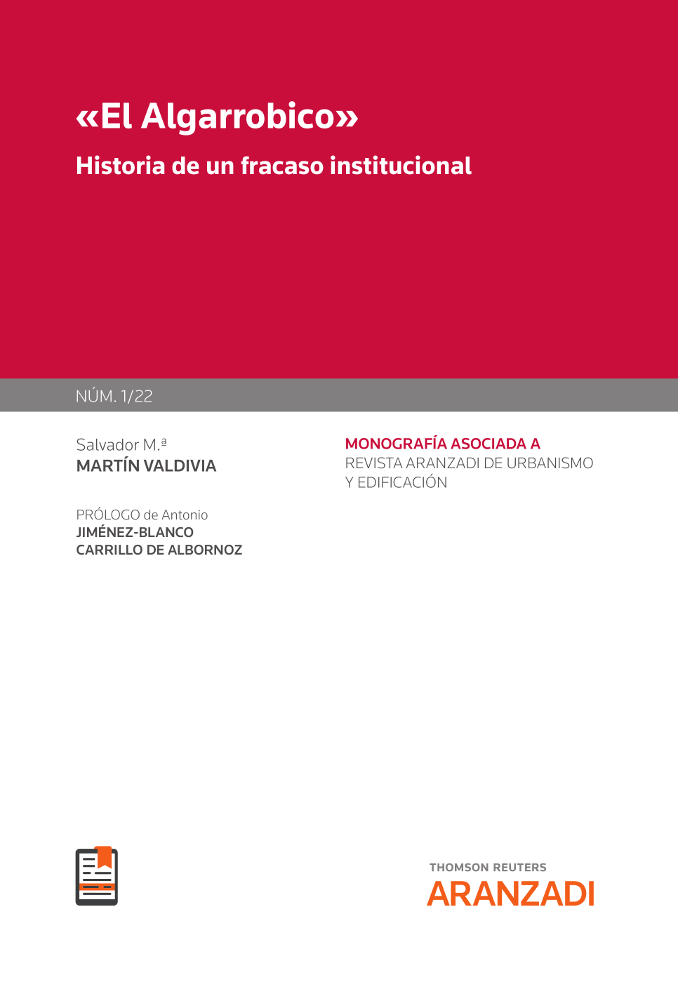 «El Algarrobico»

Historia de un fracaso institucional

NÚM. 1/22

Salvador M.ª
MARTÍN VALDIVIA

PRÓLOGO de Antonio
JIMÉNEZ-BLANCO
CARRILLO DE ALBORNOZ

MONOGRAFÍA ASOCIADA A
REVISTA ARANZADI DE URBANISMO
Y EDIFICACIÓN

THOMSON REUTERS
ARANZADI